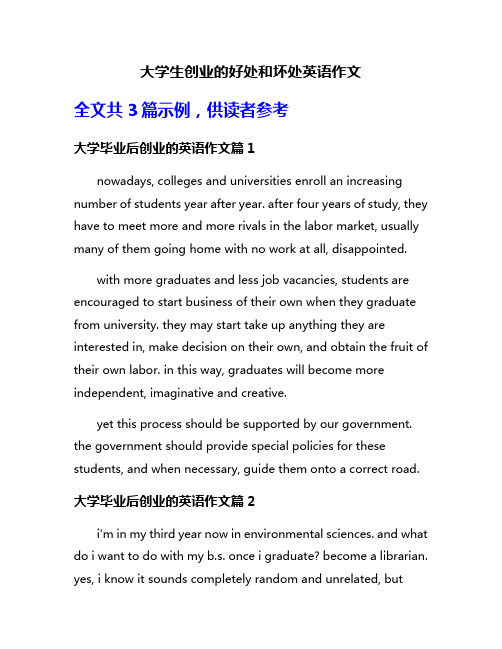 大学生创业的好处和坏处英语作文

全文共 3 篇示例，供读者参考

大学毕业后创业的英语作文篇 1

nowadays, colleges and universities enroll an increasing number of students year after year. after four years of study, they have to meet more and more rivals in the labor market, usually many of them going home with no work at all, disappointed.

with more graduates and less job vacancies, students are encouraged to start business of their own when they graduate from university. they may start take up anything they are interested in, make decision on their own, and obtain the fruit of their own labor. in this way, graduates will become more independent, imaginative and creative.

yet this process should be supported by our government. the government should provide special policies for these students, and when necessary, guide them onto a correct road.

大学毕业后创业的英语作文篇 2

i'm in my third year now in environmental sciences. and what do i want to do with my b.s. once i graduate? become a librarian. yes, i know it sounds completely random and unrelated, but